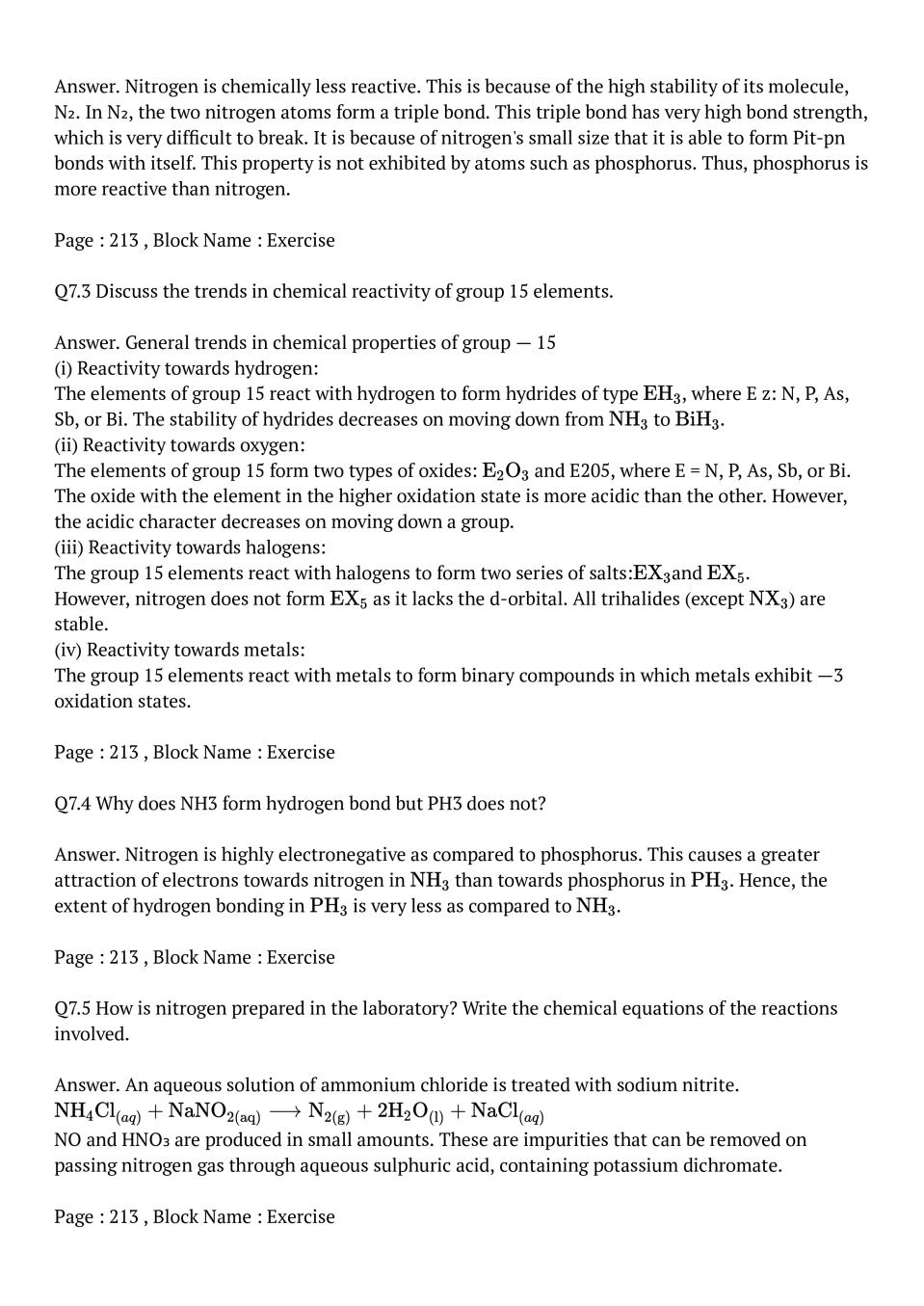 Answer. Nitrogen is chemically less reactive. This is because of the high stability of its molecule, N₂. In N₂, the two nitrogen atoms form a triple bond. This triple bond has very high bond strength, which is very difficult to break. It is because of nitrogen's small size that it is able to form Pit-pn bonds with itself. This property is not exhibited by atoms such as phosphorus. Thus, phosphorus is more reactive than nitrogen.

Page : 213 , Block Name : Exercise

Q7.3 Discuss the trends in chemical reactivity of group 15 elements.

Answer. General trends in chemical properties of group — 15
(i) Reactivity towards hydrogen:
The elements of group 15 react with hydrogen to form hydrides of type $EH_3$, where E z: N, P, As, Sb, or Bi. The stability of hydrides decreases on moving down from $NH_3$ to $BiH_3$.
(ii) Reactivity towards oxygen:
The elements of group 15 form two types of oxides: $E_2O_3$ and E205, where E = N, P, As, Sb, or Bi. The oxide with the element in the higher oxidation state is more acidic than the other. However, the acidic character decreases on moving down a group.
(iii) Reactivity towards halogens:
The group 15 elements react with halogens to form two series of salts:$EX_3$and $EX_5$.
However, nitrogen does not form $EX_5$ as it lacks the d-orbital. All trihalides (except $NX_3$) are stable.
(iv) Reactivity towards metals:
The group 15 elements react with metals to form binary compounds in which metals exhibit —3 oxidation states.

Page : 213 , Block Name : Exercise

Q7.4 Why does NH3 form hydrogen bond but PH3 does not?

Answer. Nitrogen is highly electronegative as compared to phosphorus. This causes a greater attraction of electrons towards nitrogen in $NH_3$ than towards phosphorus in $PH_3$. Hence, the extent of hydrogen bonding in $PH_3$ is very less as compared to $NH_3$.

Page : 213 , Block Name : Exercise

Q7.5 How is nitrogen prepared in the laboratory? Write the chemical equations of the reactions involved.

Answer. An aqueous solution of ammonium chloride is treated with sodium nitrite.
$NH_4Cl_{(aq)} + NaNO_{2(aq)} \longrightarrow N_{2(g)} + 2H_2O_{(l)} + NaCl_{(aq)}$
NO and HNO₃ are produced in small amounts. These are impurities that can be removed on passing nitrogen gas through aqueous sulphuric acid, containing potassium dichromate.

Page : 213 , Block Name : Exercise